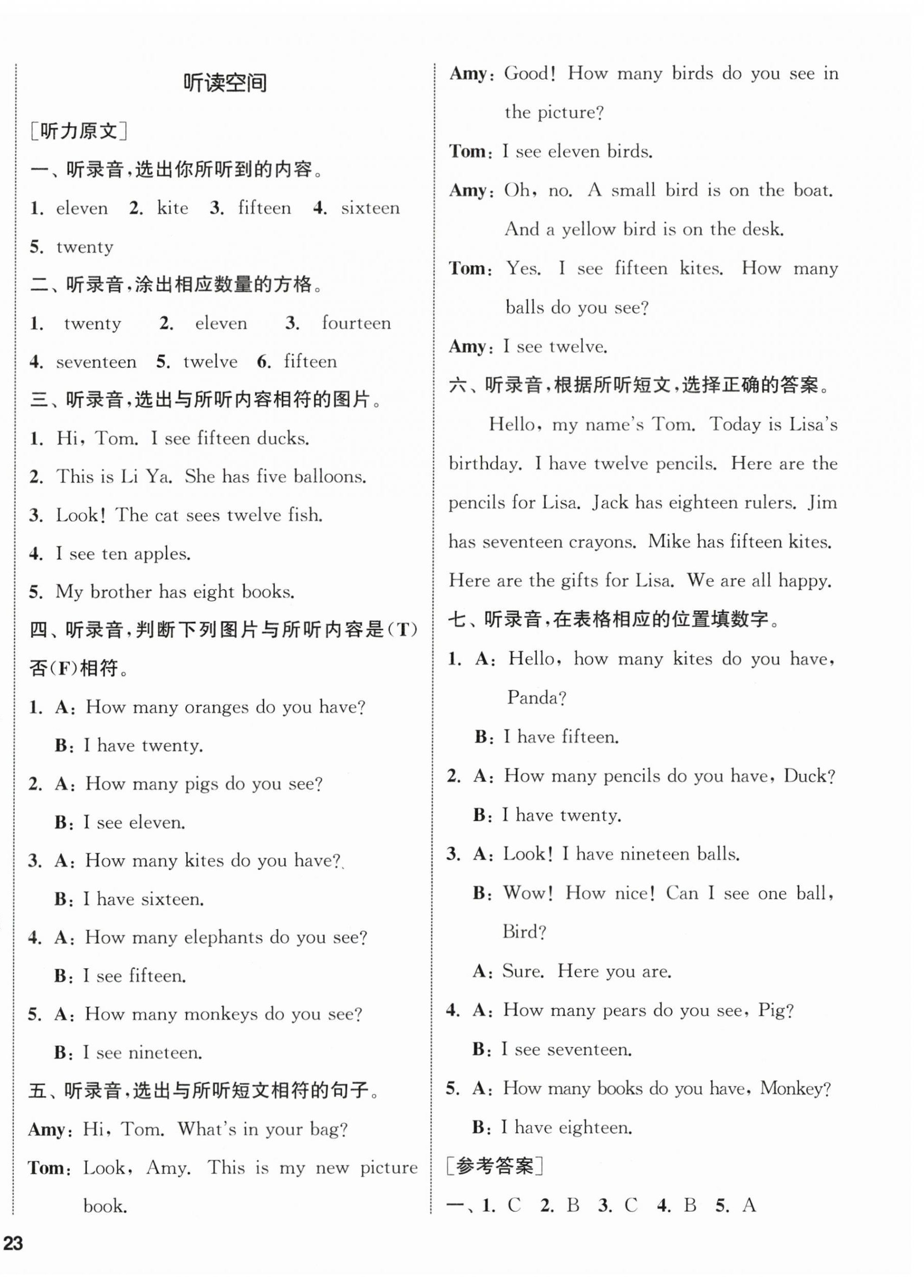 听读空间

[听力原文]

一、听录音，选出你所听到的内容。

1. eleven 2. kite 3. fifteen 4. sixteen 5. twenty

二、听录音，涂出相应数量的方格。

1. twenty 2. eleven 3. fourteen 4. seventeen 5. twelve 6. fifteen

三、听录音，选出与所听内容相符的图片。

1. Hi, Tom. I see fifteen ducks.

2. This is Li Ya. She has five balloons.

3. Look! The cat sees twelve fish.

4. I see ten apples.

5. My brother has eight books.

四、听录音，判断下列图片与所听内容是(T)否(F)相符。

1. A: How many oranges do you have?

B: I have twenty.

2. A: How many pigs do you see?

B: I see eleven.

3. A: How many kites do you have?

B: I have sixteen.

4. A: How many elephants do you see?

B: I see fifteen.

5. A: How many monkeys do you see?

B: I see nineteen.

五、听录音，选出与所听短文相符的句子。

Amy: Hi, Tom. What's in your bag?

Tom: Look, Amy. This is my new picture book.

Amy: Good! How many birds do you see in the picture?

Tom: I see eleven birds.

Amy: Oh, no. A small bird is on the boat. And a yellow bird is on the desk.

Tom: Yes. I see fifteen kites. How many balls do you see?

Amy: I see twelve.

六、听录音，根据所听短文，选择正确的答案。

Hello, my name's Tom. Today is Lisa's birthday. I have twelve pencils. Here are the pencils for Lisa. Jack has eighteen rulers. Jim has seventeen crayons. Mike has fifteen kites. Here are the gifts for Lisa. We are all happy.

七、听录音，在表格相应的位置填数字。

1. A: Hello, how many kites do you have, Panda?

B: I have fifteen.

2. A: How many pencils do you have, Duck?

B: I have twenty.

3. A: Look! I have nineteen balls.

B: Wow! How nice! Can I see one ball, Bird?

A: Sure. Here you are.

4. A: How many pears do you see, Pig?

B: I see seventeen.

5. A: How many books do you have, Monkey?

B: I have eighteen.

[参考答案]

一、1. C 2. B 3. C 4. B 5. A

23